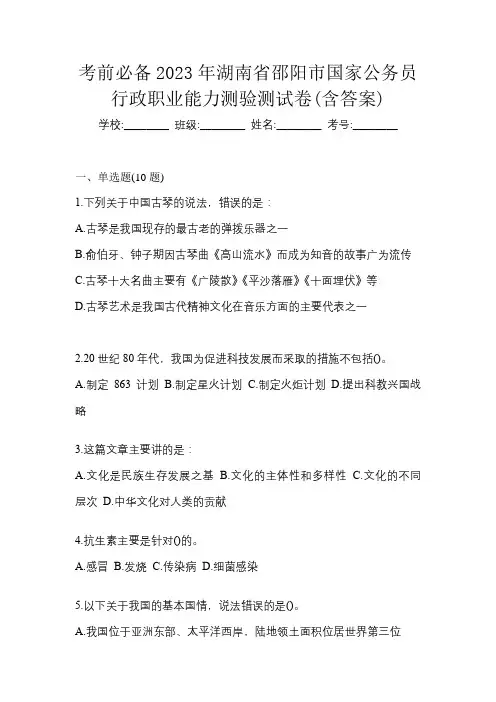 考前必备 2023 年湖南省邵阳市国家公务员行政职业能力测验测试卷(含答案)

学校:________ 班级:________ 姓名:________ 考号:________

一、单选题(10 题)

1.下列关于中国古琴的说法，错误的是：

A.古琴是我国现存的最古老的弹拨乐器之一

B.俞伯牙、钟子期因古琴曲《高山流水》而成为知音的故事广为流传

C.古琴十大名曲主要有《广陵散》《平沙落雁》《十面埋伏》等

D.古琴艺术是我国古代精神文化在音乐方面的主要代表之一

2.20 世纪 80 年代，我国为促进科技发展而采取的措施不包括()。

A.制定 863 计划 B.制定星火计划 C.制定火炬计划 D.提出科教兴国战略

3.这篇文章主要讲的是：

A.文化是民族生存发展之基 B.文化的主体性和多样性 C.文化的不同层次 D.中华文化对人类的贡献

4.抗生素主要是针对()的。

A.感冒 B.发烧 C.传染病 D.细菌感染

5.以下关于我国的基本国情，说法错误的是()。

A.我国位于亚洲东部、太平洋西岸，陆地领土面积位居世界第三位